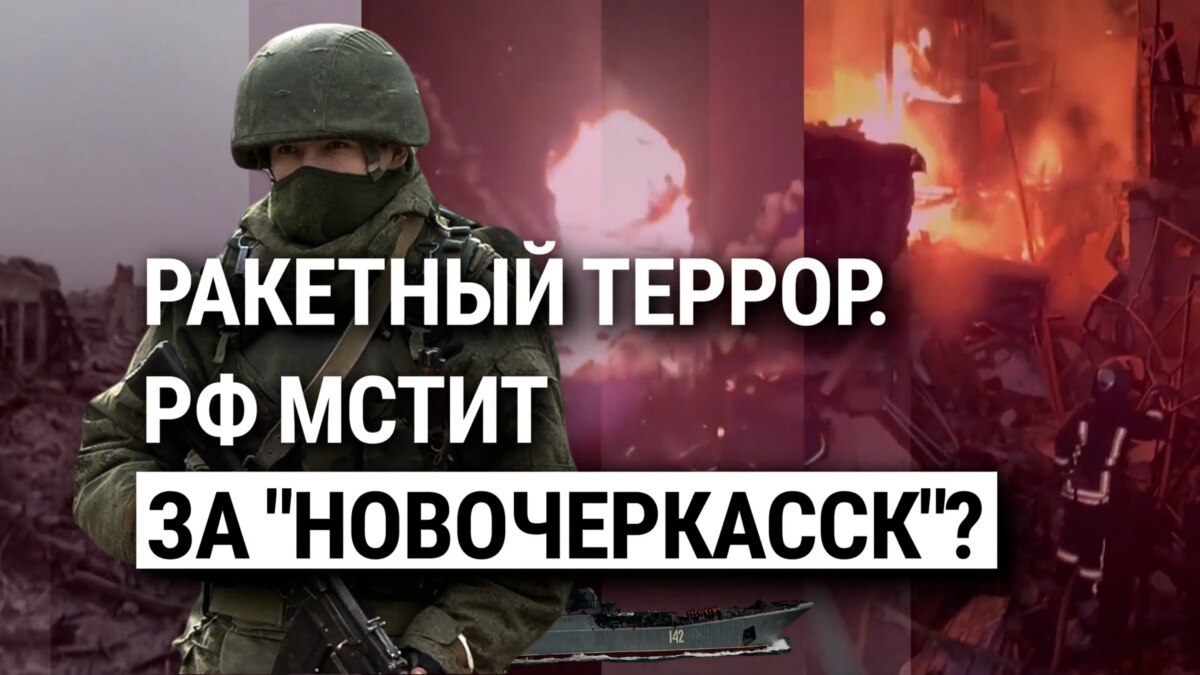 РАКЕТНЫЙ ТЕРРОР.
РФ МСТИТ
ЗА "НОВОЧЕРКАССК"?

142